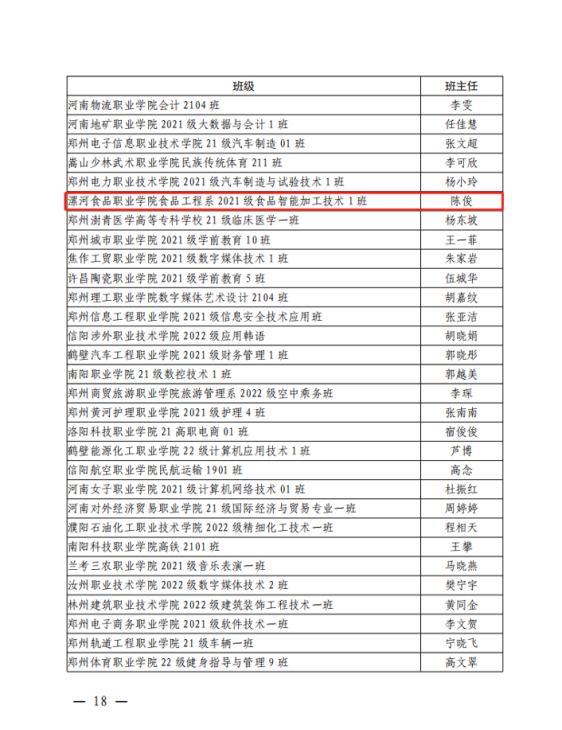 | 班级 | 班主任 |
|---|---|
| 河南物流职业学院会计 2104 班 | 李雯 |
| 河南地矿职业学院 2021 级大数据与会计 1 班 | 任佳慧 |
| 郑州电子信息职业技术学院 21 级汽车制造 01 班 | 张文超 |
| 嵩山少林武术职业学院民族传统体育 211 班 | 李可欣 |
| 郑州电力职业技术学院 2021 级汽车制造与试验技术 1 班 | 杨小玲 |
| 漯河食品职业学院食品工程系 2021 级食品智能加工技术 1 班 | 陈俊 |
| 郑州澍青医学高等专科学校 21 级临床医学一班 | 杨东坡 |
| 郑州城市职业学院 2021 级学前教育 10 班 | 王一菲 |
| 焦作工贸职业学院 2021 级数字媒体技术 1 班 | 朱家岩 |
| 许昌陶瓷职业学院 2021 级学前教育 5 班 | 伍城华 |
| 郑州理工职业学院数字媒体艺术设计 2104 班 | 胡嘉纹 |
| 郑州信息工程职业学院 2021 级信息安全技术应用班 | 张亚洁 |
| 信阳涉外职业技术学院 2022 级应用韩语 | 胡晓娟 |
| 鹤壁汽车工程职业学院 2021 级财务管理 1 班 | 郭晓彤 |
| 南阳职业学院 21 级数控技术 1 班 | 郭越美 |
| 郑州商贸旅游职业学院旅游管理系 2022 级空中乘务班 | 李琛 |
| 郑州黄河护理职业学院 2021 级护理 4 班 | 张南南 |
| 洛阳科技职业学院 21 高职电商 01 班 | 宿俊俊 |
| 鹤壁能源化工职业学院 22 级计算机应用技术 1 班 | 芦博 |
| 信阳航空职业学院民航运输 1901 班 | 高念 |
| 河南女子职业学院 2021 级计算机网络技术 01 班 | 杜振红 |
| 河南对外经济贸易职业学院 21 级国际经济与贸易专业一班 | 周婷婷 |
| 濮阳石油化工职业技术学院 2022 级精细化工技术一班 | 程相天 |
| 南阳科技职业学院高铁 2101 班 | 王攀 |
| 兰考三农职业学院 2021 级音乐表演一班 | 马晓燕 |
| 汝州职业技术学院 2022 级数字媒体技术 2 班 | 樊宁宇 |
| 林州建筑职业技术学院 2022 级建筑装饰工程技术一班 | 黄同金 |
| 郑州电子商务职业学院 2021 级软件技术一班 | 李文贺 |
| 郑州轨道工程职业学院 21 级车辆一班 | 宁晓飞 |
| 郑州体育职业学院 22 级健身指导与管理 9 班 | 高文翠 |

— 18 —